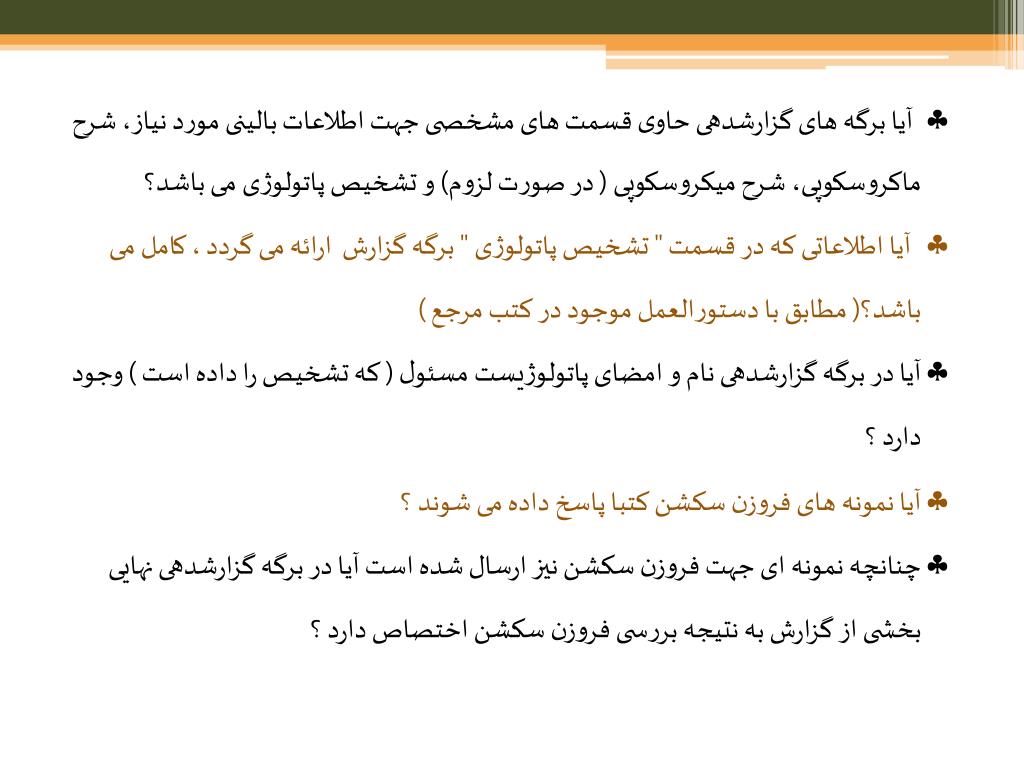 ♣ آیا برگه های گزارشدهی حاوی قسمت های مشخصی جهت اطلاعات بالینی مورد نیاز، شرح ماکروسکوپی، شرح میکروسکوپی ( در صورت لزوم) و تشخیص پاتولوژی می باشد؟

♣ آیا اطلاعاتی که در قسمت " تشخیص پاتولوژی " برگه گزارش ارائه می گردد ، کامل می باشد؟( مطابق با دستورالعمل موجود در کتب مرجع )

♣ آیا در برگه گزارشدهی نام و امضای پاتولوژیست مسئول ( که تشخیص را داده است ) وجود دارد ؟

♣ آیا نمونه های فروزن سکشن کتبا پاسخ داده می شوند ؟

♣ چنانچه نمونه ای جهت فروزن سکشن نیز ارسال شده است آیا در برگه گزارشدهی نهایی بخشی از گزارش به نتیجه بررسی فروزن سکشن اختصاص دارد ؟